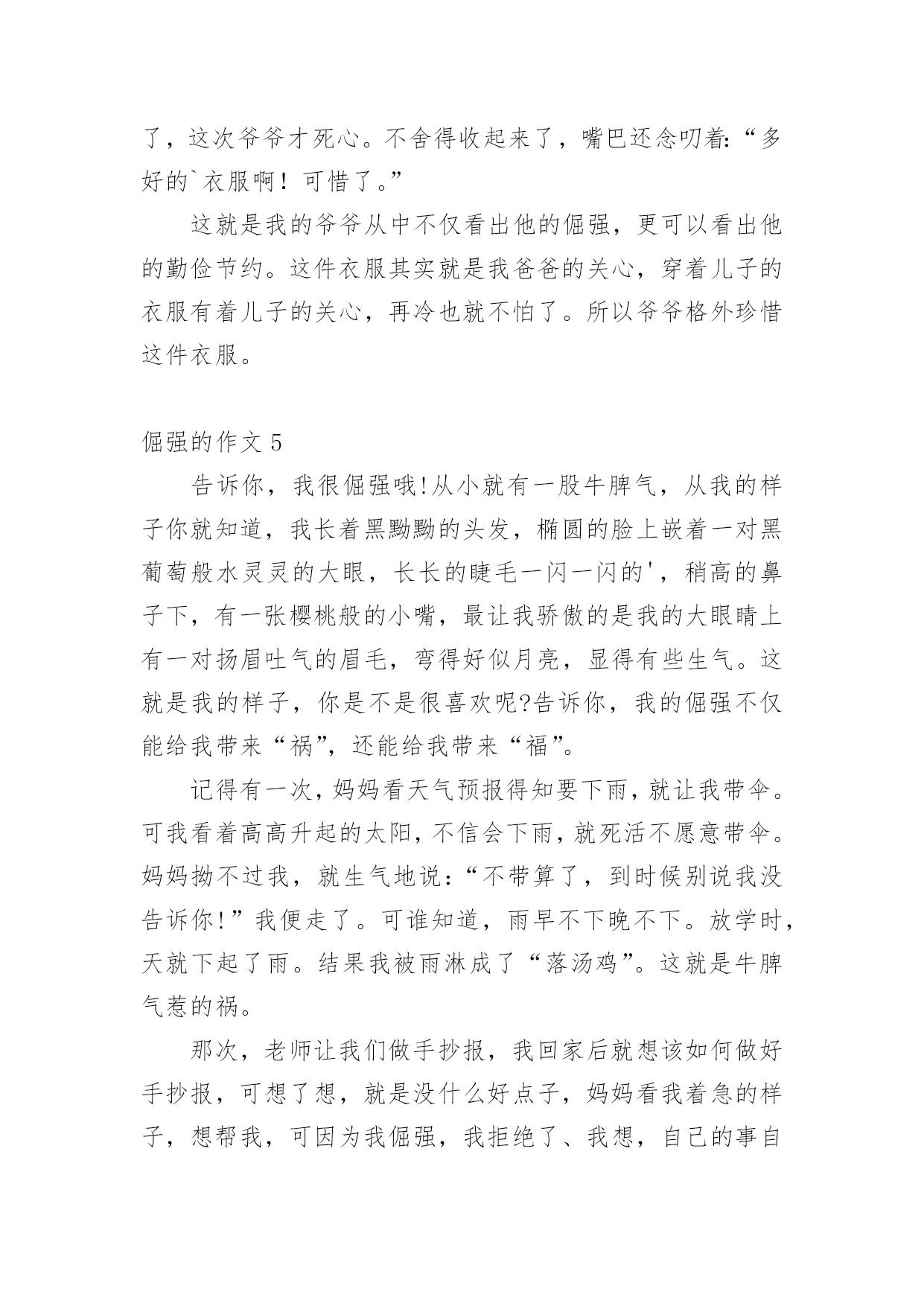 了，这次爷爷才死心。不舍得收起来了，嘴巴还念叨着:“多好的`衣服啊！可惜了。”

这就是我的爷爷从中不仅看出他的倔强，更可以看出他的勤俭节约。这件衣服其实就是我爸爸的关心，穿着儿子的衣服有着儿子的关心，再冷也就不怕了。所以爷爷格外珍惜这件衣服。

倔强的作文 5

告诉你，我很倔强哦!从小就有一股牛脾气，从我的样子你就知道，我长着黑黝黝的头发，椭圆的脸上嵌着一对黑葡萄般水灵灵的大眼，长长的睫毛一闪一闪的'，稍高的鼻子下，有一张樱桃般的小嘴，最让我骄傲的是我的大眼睛上有一对扬眉吐气的眉毛，弯得好似月亮，显得有些生气。这就是我的样子，你是不是很喜欢呢?告诉你，我的倔强不仅能给我带来“祸”，还能给我带来“福”。

记得有一次，妈妈看天气预报得知要下雨，就让我带伞。可我看着高高升起的太阳，不信会下雨，就死活不愿意带伞。妈妈拗不过我，就生气地说：“不带算了，到时候别说我没告诉你!”我便走了。可谁知道，雨早不下晚不下。放学时，天就下起了雨。结果我被雨淋成了“落汤鸡”。这就是牛脾气惹的祸。

那次，老师让我们做手抄报，我回家后就想该如何做好手抄报，可想了想，就是没什么好点子，妈妈看我着急的样子，想帮我，可因为我倔强，我拒绝了、我想，自己的事自